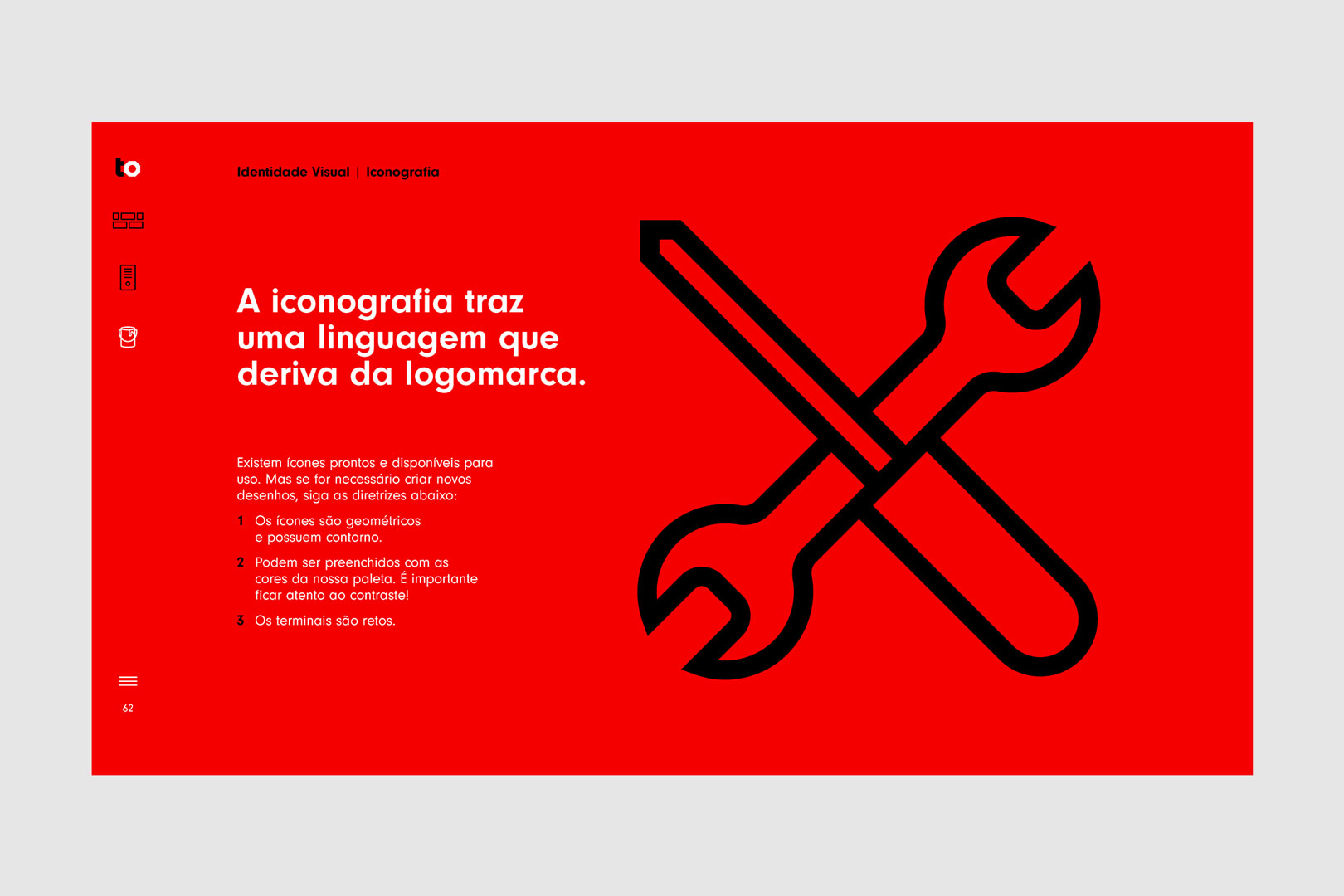 to

Identidade Visual | Iconografia

A iconografia traz uma linguagem que deriva da logomarca.

Existem ícones prontos e disponíveis para uso. Mas se for necessário criar novos desenhos, siga as diretrizes abaixo:

1 Os ícones são geométricos e possuem contorno.

2 Podem ser preenchidos com as cores da nossa paleta. É importante ficar atento ao contraste!

3 Os terminais são retos.

62